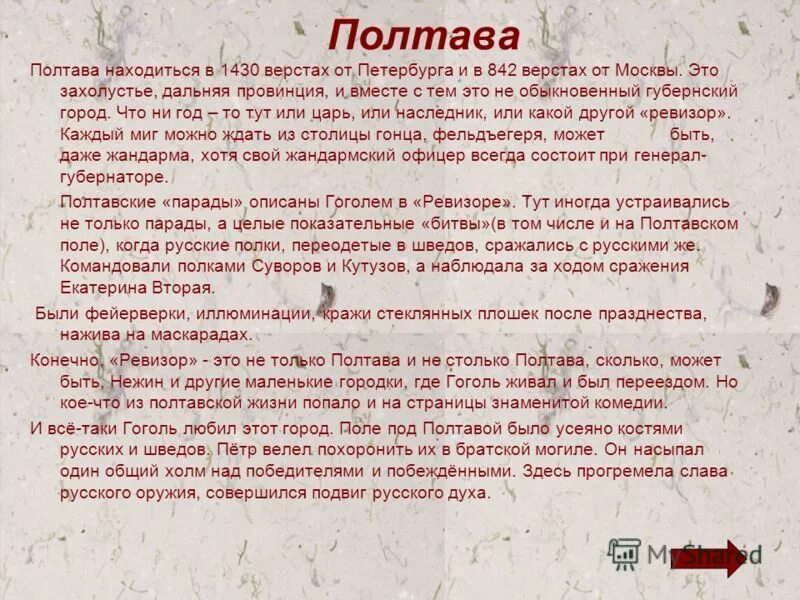 Полтава

Полтава находиться в 1430 верстах от Петербурга и в 842 верстах от Москвы. Это захолустье, дальняя провинция, и вместе с тем это не обыкновенный губернский город. Что ни год – то тут или царь, или наследник, или какой другой «ревизор». Каждый миг можно ждать из столицы гонца, фельдъегеря, может быть, даже жандарма, хотя свой жандармский офицер всегда состоит при генерал-губернаторе.

Полтавские «парады» описаны Гоголем в «Ревизоре». Тут иногда устраивались не только парады, а целые показательные «битвы»(в том числе и на Полтавском поле), когда русские полки, переодетые в шведов, сражались с русскими же. Командовали полками Суворов и Кутузов, а наблюдала за ходом сражения Екатерина Вторая.

Были фейерверки, иллюминации, кражи стеклянных плошек после празднества, нажива на маскарадах.

Конечно, «Ревизор» - это не только Полтава и не столько Полтава, сколько, может быть, Нежин и другие маленькие городки, где Гоголь живал и был переездом. Но кое-что из полтавской жизни попало и на страницы знаменитой комедии.

И всё-таки Гоголь любил этот город. Поле под Полтавой было усеяно костями русских и шведов. Пётр велел похоронить их в братской могиле. Он насыпал один общий холм над победителями и побеждёнными. Здесь прогремела слава русского оружия, совершился подвиг русского духа.

MyShared